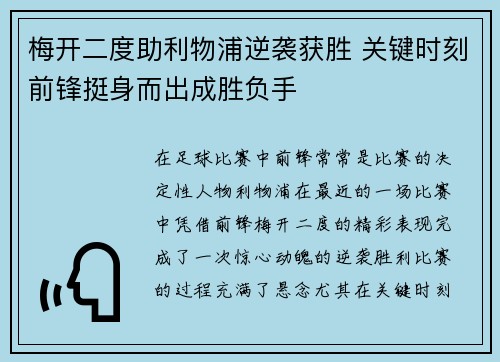 梅开二度助利物浦逆袭获胜 关键时刻前锋挺身而出成胜负手

在足球比赛中前锋常常是比赛的决定性人物利物浦在最近的一场比赛中凭借前锋梅开二度的精彩表现完成了一次惊心动魄的逆袭胜利比赛的过程充满了悬念尤其在关键时刻